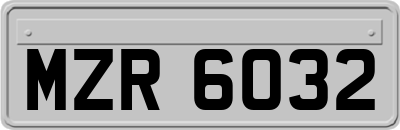 MZR 6032